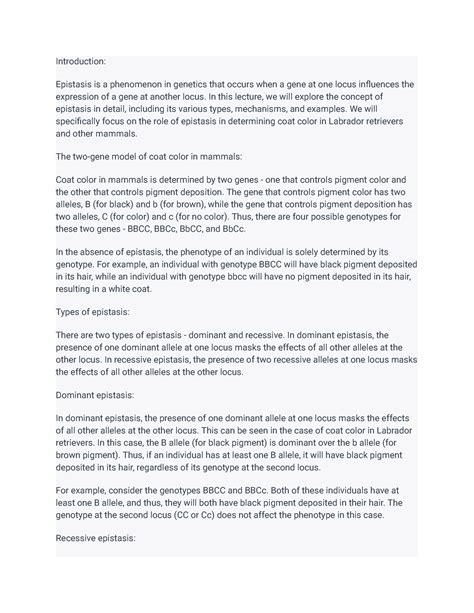 Introduction:

Epistasis is a phenomenon in genetics that occurs when a gene at one locus influences the expression of a gene at another locus. In this lecture, we will explore the concept of epistasis in detail, including its various types, mechanisms, and examples. We will specifically focus on the role of epistasis in determining coat color in Labrador retrievers and other mammals.

The two-gene model of coat color in mammals:

Coat color in mammals is determined by two genes - one that controls pigment color and the other that controls pigment deposition. The gene that controls pigment color has two alleles, B (for black) and b (for brown), while the gene that controls pigment deposition has two alleles, C (for color) and c (for no color). Thus, there are four possible genotypes for these two genes - BBCC, BBCc, BbCC, and BbCc.

In the absence of epistasis, the phenotype of an individual is solely determined by its genotype. For example, an individual with genotype BBCC will have black pigment deposited in its hair, while an individual with genotype bbcc will have no pigment deposited in its hair, resulting in a white coat.

Types of epistasis:

There are two types of epistasis - dominant and recessive. In dominant epistasis, the presence of one dominant allele at one locus masks the effects of all other alleles at the other locus. In recessive epistasis, the presence of two recessive alleles at one locus masks the effects of all other alleles at the other locus.

Dominant epistasis:

In dominant epistasis, the presence of one dominant allele at one locus masks the effects of all other alleles at the other locus. This can be seen in the case of coat color in Labrador retrievers. In this case, the B allele (for black pigment) is dominant over the b allele (for brown pigment). Thus, if an individual has at least one B allele, it will have black pigment deposited in its hair, regardless of its genotype at the second locus.

For example, consider the genotypes BBCC and BBCc. Both of these individuals have at least one B allele, and thus, they will both have black pigment deposited in their hair. The genotype at the second locus (CC or Cc) does not affect the phenotype in this case.

Recessive epistasis: